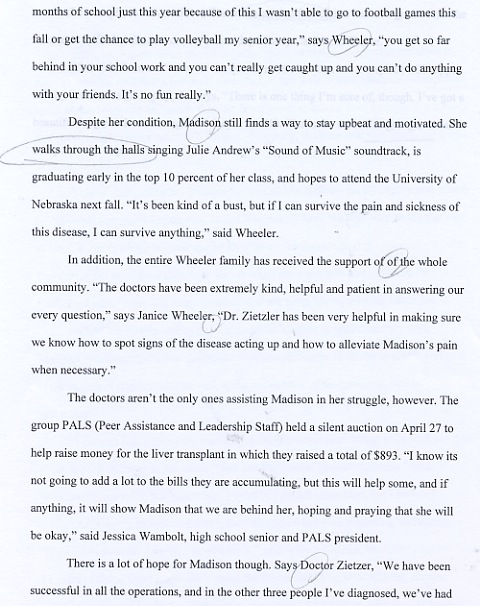 months of school just this year because of this I wasn't able to go to football games this fall or get the chance to play volleyball my senior year," says Wheeler, "you get so far behind in your school work and you can't really get caught up and you can't do anything with your friends. It's no fun really."

Despite her condition, Madison still finds a way to stay upbeat and motivated. She walks through the halls singing Julie Andrew's "Sound of Music" soundtrack, is graduating early in the top 10 percent of her class, and hopes to attend the University of Nebraska next fall. "It's been kind of a bust, but if I can survive the pain and sickness of this disease, I can survive anything," said Wheeler.

In addition, the entire Wheeler family has received the support of of the whole community. "The doctors have been extremely kind, helpful and patient in answering our every question," says Janice Wheeler, "Dr. Zietzler has been very helpful in making sure we know how to spot signs of the disease acting up and how to alleviate Madison's pain when necessary."

The doctors aren't the only ones assisting Madison in her struggle, however. The group PALS (Peer Assistance and Leadership Staff) held a silent auction on April 27 to help raise money for the liver transplant in which they raised a total of $893. "I know its not going to add a lot to the bills they are accumulating, but this will help some, and if anything, it will show Madison that we are behind her, hoping and praying that she will be okay," said Jessica Wambolt, high school senior and PALS president.

There is a lot of hope for Madison though. Says Doctor Zietzer, "We have been successful in all the operations, and in the other three people I've diagnosed, we've had